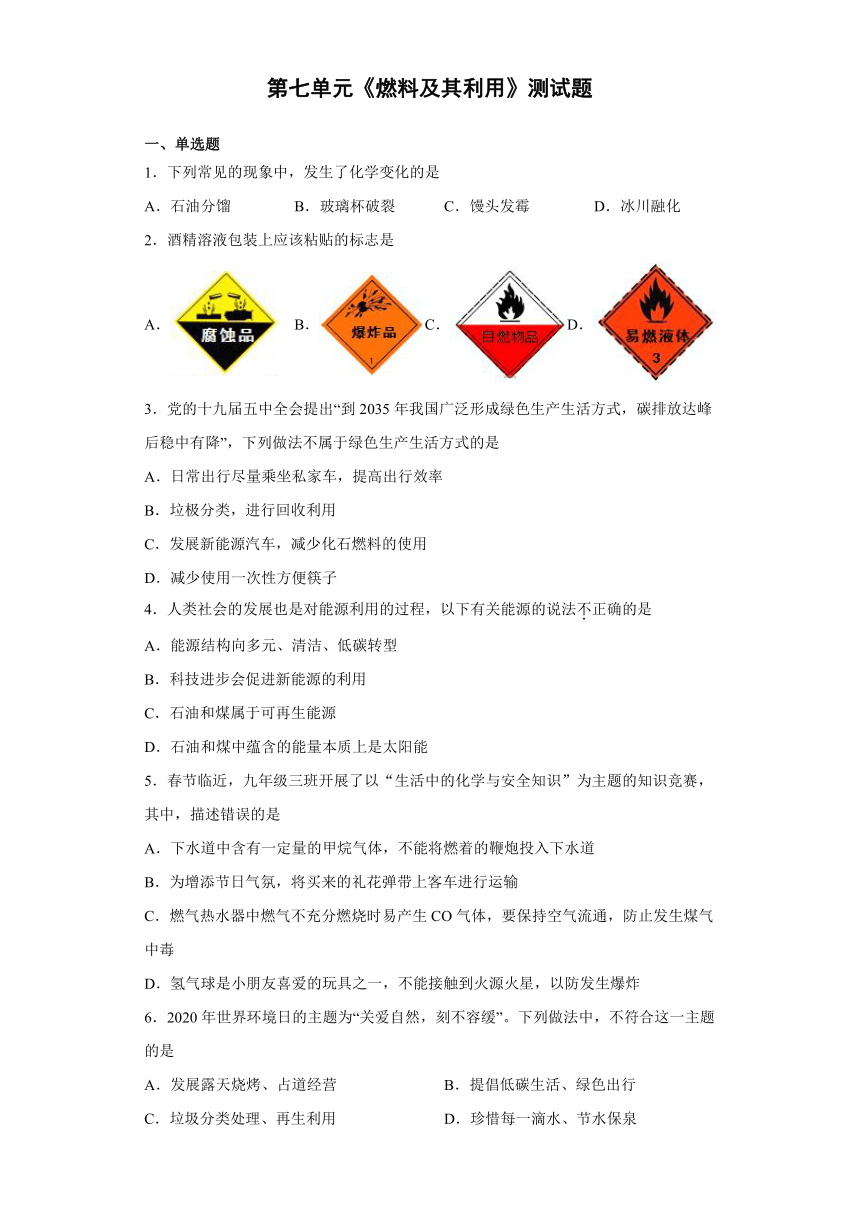 第七单元《燃料及其利用》测试题

一、单选题

1．下列常见的现象中，发生了化学变化的是

A．石油分馏　　B．玻璃杯破裂　　C．馒头发霉　　D．冰川融化

2．酒精溶液包装上应该粘贴的标志是

A． 腐蚀品 B． 爆炸品 1 C． 自燃物品 D． 易燃液体 3

3．党的十九届五中全会提出“到 2035 年我国广泛形成绿色生产生活方式，碳排放达峰后稳中有降”，下列做法不属于绿色生产生活方式的是

A．日常出行尽量乘坐私家车，提高出行效率

B．垃极分类，进行回收利用

C．发展新能源汽车，减少化石燃料的使用

D．减少使用一次性方便筷子

4．人类社会的发展也是对能源利用的过程，以下有关能源的说法不正确的是

A．能源结构向多元、清洁、低碳转型

B．科技进步会促进新能源的利用

C．石油和煤属于可再生能源

D．石油和煤中蕴含的能量本质上是太阳能

5．春节临近，九年级三班开展了以“生活中的化学与安全知识”为主题的知识竞赛，其中，描述错误的是

A．下水道中含有一定量的甲烷气体，不能将燃着的鞭炮投入下水道

B．为增添节日气氛，将买来的礼花弹带上客车进行运输

C．燃气热水器中燃气不充分燃烧时易产生 CO 气体，要保持空气流通，防止发生煤气中毒

D．氢气球是小朋友喜爱的玩具之一，不能接触到火源火星，以防发生爆炸

6．2020 年世界环境日的主题为“关爱自然，刻不容缓”。下列做法中，不符合这一主题的是

A．发展露天烧烤、占道经营　　B．提倡低碳生活、绿色出行

C．垃圾分类处理、再生利用　　D．珍惜每一滴水、节水保泉